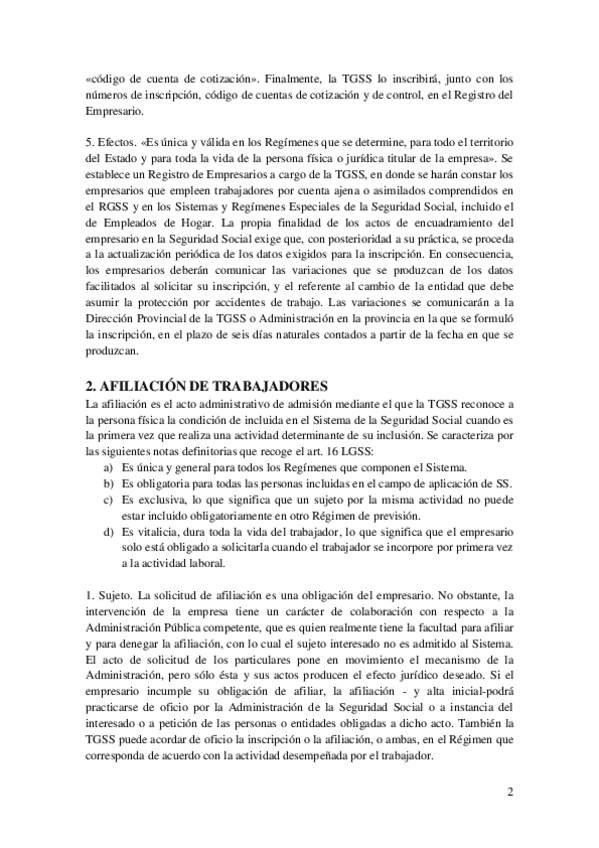 «código de cuenta de cotización». Finalmente, la TGSS lo inscribirá, junto con los números de inscripción, código de cuentas de cotización y de control, en el Registro del Empresario.

5. Efectos. «Es única y válida en los Regímenes que se determine, para todo el territorio del Estado y para toda la vida de la persona física o jurídica titular de la empresa». Se establece un Registro de Empresarios a cargo de la TGSS, en donde se harán constar los empresarios que empleen trabajadores por cuenta ajena o asimilados comprendidos en el RGSS y en los Sistemas y Regímenes Especiales de la Seguridad Social, incluido el de Empleados de Hogar. La propia finalidad de los actos de encuadramiento del empresario en la Seguridad Social exige que, con posterioridad a su práctica, se proceda a la actualización periódica de los datos exigidos para la inscripción. En consecuencia, los empresarios deberán comunicar las variaciones que se produzcan de los datos facilitados al solicitar su inscripción, y el referente al cambio de la entidad que debe asumir la protección por accidentes de trabajo. Las variaciones se comunicarán a la Dirección Provincial de la TGSS o Administración en la provincia en la que se formuló la inscripción, en el plazo de seis días naturales contados a partir de la fecha en que se produzcan.

2. AFILIACIÓN DE TRABAJADORES
La afiliación es el acto administrativo de admisión mediante el que la TGSS reconoce a la persona física la condición de incluida en el Sistema de la Seguridad Social cuando es la primera vez que realiza una actividad determinante de su inclusión. Se caracteriza por las siguientes notas definitorias que recoge el art. 16 LGSS:
a) Es única y general para todos los Regímenes que componen el Sistema.
b) Es obligatoria para todas las personas incluidas en el campo de aplicación de SS.
c) Es exclusiva, lo que significa que un sujeto por la misma actividad no puede estar incluido obligatoriamente en otro Régimen de previsión.
d) Es vitalicia, dura toda la vida del trabajador, lo que significa que el empresario solo está obligado a solicitarla cuando el trabajador se incorpore por primera vez a la actividad laboral.

1. Sujeto. La solicitud de afiliación es una obligación del empresario. No obstante, la intervención de la empresa tiene un carácter de colaboración con respecto a la Administración Pública competente, que es quien realmente tiene la facultad para afiliar y para denegar la afiliación, con lo cual el sujeto interesado no es admitido al Sistema. El acto de solicitud de los particulares pone en movimiento el mecanismo de la Administración, pero sólo ésta y sus actos producen el efecto jurídico deseado. Si el empresario incumple su obligación de afiliar, la afiliación - y alta inicial-podrá practicarse de oficio por la Administración de la Seguridad Social o a instancia del interesado o a petición de las personas o entidades obligadas a dicho acto. También la TGSS puede acordar de oficio la inscripción o la afiliación, o ambas, en el Régimen que corresponda de acuerdo con la actividad desempeñada por el trabajador.

2